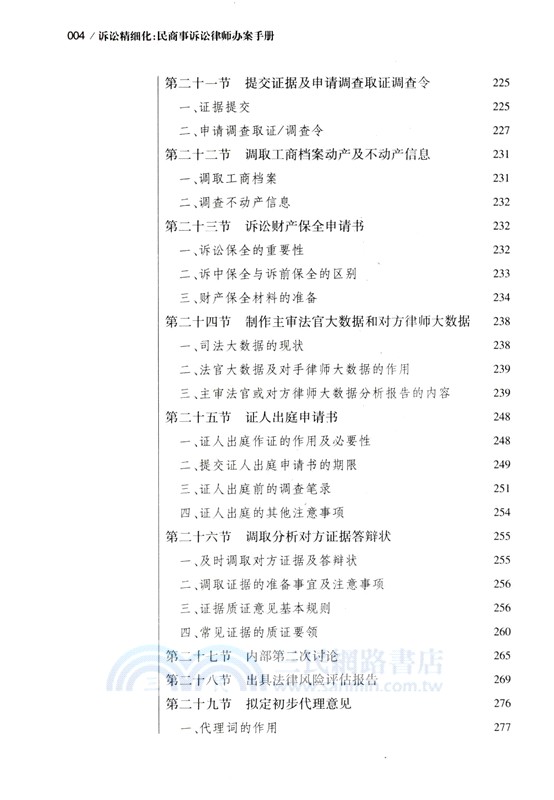 004 / 诉讼精细化:民商事诉讼律师办案手册

第二十一节　提交证据及申请调查取证调查令　225
一、证据提交　225
二、申请调查取证/调查令　227
第二十二节　调取工商档案动产及不动产信息　231
一、调取工商档案　231
二、调查不动产信息　232
第二十三节　诉讼财产保全申请书　232
一、诉讼保全的重要性　232
二、诉中保全与诉前保全的区别　233
三、财产保全材料的准备　234
第二十四节　制作主审法官大数据和对方律师大数据　238
一、司法大数据的现状　238
二、法官大数据及对手律师大数据的作用　239
三、主审法官或对方律师大数据分析报告的内容　239
第二十五节　证人出庭申请书　248
一、证人出庭作证的作用及必要性　248
二、提交证人出庭申请书的期限　249
三、证人出庭前的调查笔录　251
四、证人出庭的其他注意事项　254
第二十六节　调取分析对方证据答辩状　255
一、及时调取对方证据及答辩状　255
二、调取证据的准备事宜及注意事项　256
三、证据质证意见基本规则　256
四、常见证据的质证要领　260
第二十七节　内部第二次讨论　265
第二十八节　出具法律风险评估报告　269
第二十九节　拟定初步代理意见　276
一、代理词的作用　277

三民網路書店
www.sanmin.com.tw